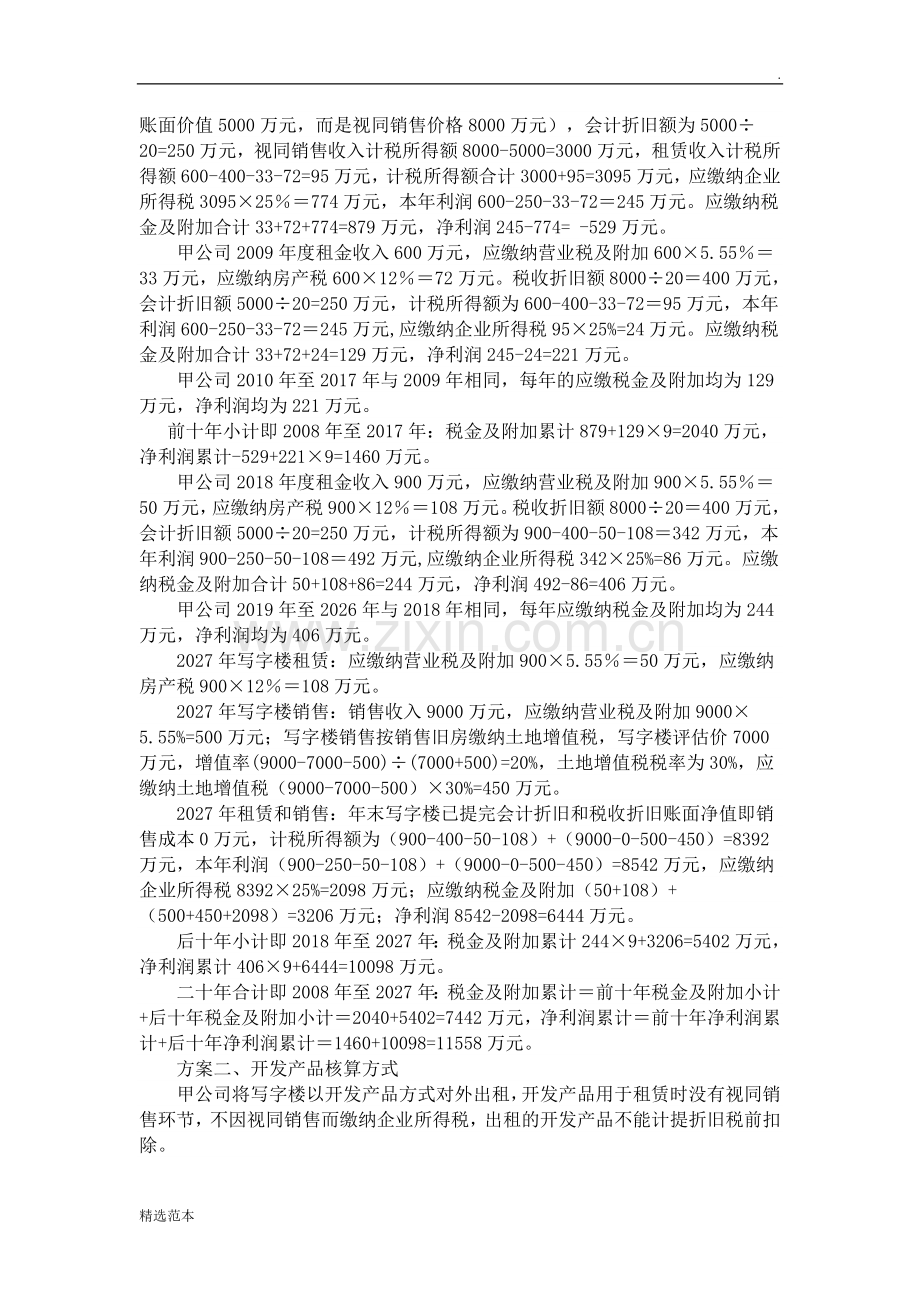 .

账面价值5000万元，而是视同销售价格8000万元），会计折旧额为5000÷20=250万元，视同销售收入计税所得额8000-5000=3000万元，租赁收入计税所得额600-400-33-72=95万元，计税所得额合计3000+95=3095万元，应缴纳企业所得税3095×25％＝774万元，本年利润600-250-33-72＝245万元。应缴纳税金及附加合计33+72+774=879万元，净利润245-774= -529万元。

甲公司2009年度租金收入600万元，应缴纳营业税及附加600×5.55％＝33万元，应缴纳房产税600×12％＝72万元。税收折旧额8000÷20＝400万元，会计折旧额5000÷20=250万元，计税所得额为600-400-33-72＝95万元，本年利润600-250-33-72＝245万元,应缴纳企业所得税95×25%=24万元。应缴纳税金及附加合计33+72+24=129万元，净利润245-24=221万元。

甲公司2010年至2017年与2009年相同，每年的应缴税金及附加均为129万元，净利润均为221万元。

前十年小计即2008年至2017年：税金及附加累计879+129×9=2040万元，净利润累计-529+221×9=1460万元。

甲公司2018年度租金收入900万元，应缴纳营业税及附加900×5.55％＝50万元，应缴纳房产税900×12％＝108万元。税收折旧额8000÷20＝400万元，会计折旧额5000÷20=250万元，计税所得额为900-400-50-108＝342万元，本年利润900-250-50-108＝492万元,应缴纳企业所得税342×25%=86万元。应缴纳税金及附加合计50+108+86=244万元，净利润492-86=406万元。

甲公司2019年至2026年与2018年相同，每年应缴纳税金及附加均为244万元，净利润均为406万元。

2027年写字楼租赁：应缴纳营业税及附加900×5.55％＝50万元，应缴纳房产税900×12％＝108万元。

2027年写字楼销售：销售收入9000万元，应缴纳营业税及附加9000×5.55%=500万元；写字楼销售按销售旧房缴纳土地增值税，写字楼评估价7000万元，增值率(9000-7000-500)÷(7000+500)=20%，土地增值税税率为30%，应缴纳土地增值税（9000-7000-500）×30%=450万元。

2027年租赁和销售：年末写字楼已提完会计折旧和税收折旧账面净值即销售成本0万元，计税所得额为（900-400-50-108）+（9000-0-500-450）=8392万元，本年利润（900-250-50-108）+（9000-0-500-450）=8542万元，应缴纳企业所得税8392×25%=2098万元；应缴纳税金及附加（50+108）+（500+450+2098）=3206万元；净利润8542-2098=6444万元。

后十年小计即2018年至2027年:税金及附加累计244×9+3206=5402万元，净利润累计406×9+6444=10098万元。

二十年合计即2008年至2027年:税金及附加累计＝前十年税金及附加小计+后十年税金及附加小计＝2040+5402=7442万元，净利润累计＝前十年净利润累计+后十年净利润累计＝1460+10098=11558万元。

方案二、开发产品核算方式

甲公司将写字楼以开发产品方式对外出租，开发产品用于租赁时没有视同销售环节，不因视同销售而缴纳企业所得税，出租的开发产品不能计提折旧税前扣除。

精选范本

www.zixin.com.cn